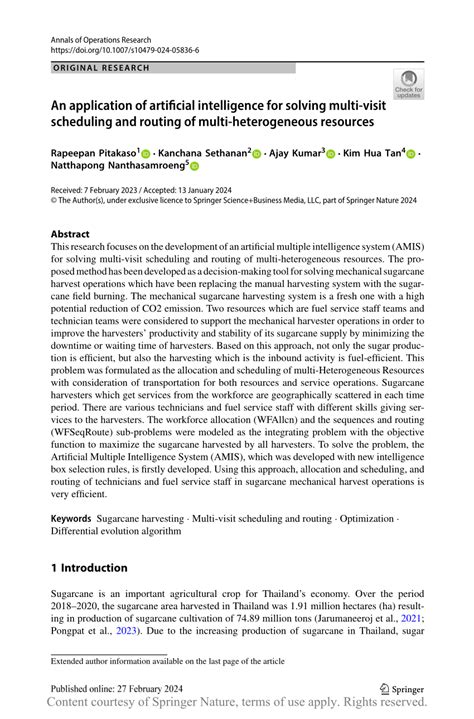 Annals of Operations Research
https://doi.org/10.1007/s10479-024-05836-6

ORIGINAL RESEARCH

Check for updates

An application of artificial intelligence for solving multi-visit scheduling and routing of multi-heterogeneous resources

Rapeepan Pitakaso$^1$ · Kanchana Sethanan$^2$ · Ajay Kumar$^3$ · Kim Hua Tan$^4$ · Natthapong Nanthasamroeng$^5$

Received: 7 February 2023 / Accepted: 13 January 2024
© The Author(s), under exclusive licence to Springer Science+Business Media, LLC, part of Springer Nature 2024

Abstract
This research focuses on the development of an artificial multiple intelligence system (AMIS) for solving multi-visit scheduling and routing of multi-heterogeneous resources. The proposed method has been developed as a decision-making tool for solving mechanical sugarcane harvest operations which have been replacing the manual harvesting system with the sugarcane field burning. The mechanical sugarcane harvesting system is a fresh one with a high potential reduction of CO2 emission. Two resources which are fuel service staff teams and technician teams were considered to support the mechanical harvester operations in order to improve the harvesters' productivity and stability of its sugarcane supply by minimizing the downtime or waiting time of harvesters. Based on this approach, not only the sugar production is efficient, but also the harvesting which is the inbound activity is fuel-efficient. This problem was formulated as the allocation and scheduling of multi-Heterogeneous Resources with consideration of transportation for both resources and service operations. Sugarcane harvesters which get services from the workforce are geographically scattered in each time period. There are various technicians and fuel service staff with different skills giving services to the harvesters. The workforce allocation (WFAllcn) and the sequences and routing (WFSeqRoute) sub-problems were modeled as the integrating problem with the objective function to maximize the sugarcane harvested by all harvesters. To solve the problem, the Artificial Multiple Intelligence System (AMIS), which was developed with new intelligence box selection rules, is firstly developed. Using this approach, allocation and scheduling, and routing of technicians and fuel service staff in sugarcane mechanical harvest operations is very efficient.

Keywords Sugarcane harvesting · Multi-visit scheduling and routing · Optimization · Differential evolution algorithm

1 Introduction

Sugarcane is an important agricultural crop for Thailand's economy. Over the period 2018–2020, the sugarcane area harvested in Thailand was 1.91 million hectares (ha) resulting in production of sugarcane cultivation of 74.89 million tons (Jarumaneeroj et al., 2021; Pongpat et al., 2023). Due to the increasing production of sugarcane in Thailand, sugar

Extended author information available on the last page of the article

Published online: 27 February 2024

Springer

Content courtesy of Springer Nature, terms of use apply. Rights reserved.